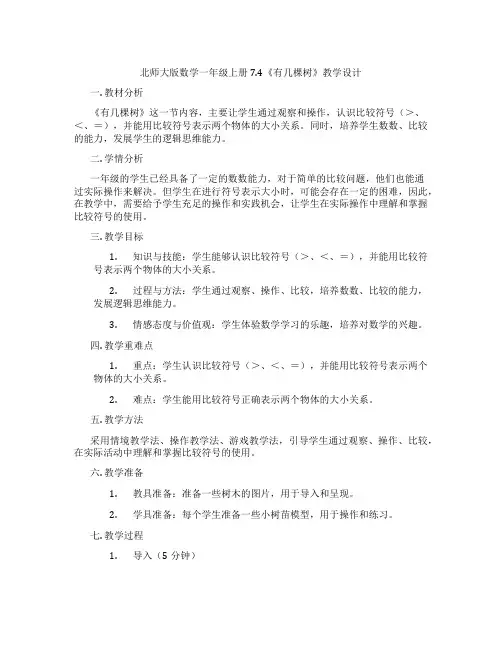 北师大版数学一年级上册 7.4《有几棵树》教学设计

一. 教材分析

《有几棵树》这一节内容，主要让学生通过观察和操作，认识比较符号（>、<、=），并能用比较符号表示两个物体的大小关系。同时，培养学生数数、比较的能力，发展学生的逻辑思维能力。

二. 学情分析

一年级的学生已经具备了一定的数数能力，对于简单的比较问题，他们也能通过实际操作来解决。但学生在进行符号表示大小时，可能会存在一定的困难，因此，在教学中，需要给予学生充足的操作和实践机会，让学生在实际操作中理解和掌握比较符号的使用。

三. 教学目标

1. 知识与技能：学生能够认识比较符号（>、<、=），并能用比较符号表示两个物体的大小关系。

2. 过程与方法：学生通过观察、操作、比较，培养数数、比较的能力，发展逻辑思维能力。

3. 情感态度与价值观：学生体验数学学习的乐趣，培养对数学的兴趣。

四. 教学重难点

1. 重点：学生认识比较符号（>、<、=），并能用比较符号表示两个物体的大小关系。

2. 难点：学生能用比较符号正确表示两个物体的大小关系。

五. 教学方法

采用情境教学法、操作教学法、游戏教学法，引导学生通过观察、操作、比较，在实际活动中理解和掌握比较符号的使用。

六. 教学准备

1. 教具准备：准备一些树木的图片，用于导入和呈现。

2. 学具准备：每个学生准备一些小树苗模型，用于操作和练习。

七. 教学过程

1. 导入（5 分钟）